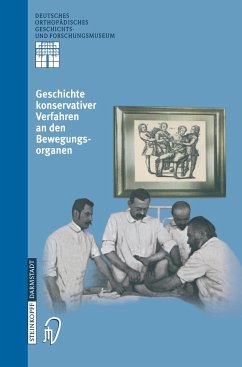 DEUTSCHES ORTHOPÄDISCHES GESCHICHTS- UND FORSCHUNGSMUSEUM

Geschichte konservativer Verfahren an den Bewegungsorganen

STEINKOPFF DARMSTADT